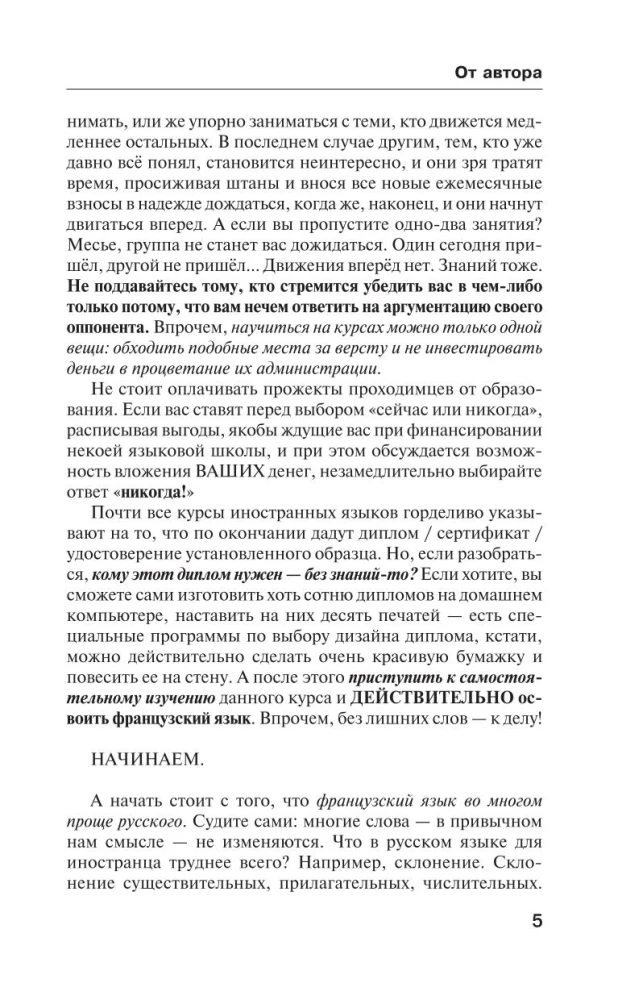 От автора

нимать, или же упорно заниматься с теми, кто движется медленнее остальных. В последнем случае другим, тем, кто уже давно всё понял, становится неинтересно, и они зря тратят время, просиживая штаны и внося все новые ежемесячные взносы в надежде дождаться, когда же, наконец, и они начнут двигаться вперед. А если вы пропустите одно-два занятия? Месье, группа не станет вас дожидаться. Один сегодня пришёл, другой не пришёл... Движения вперёд нет. Знаний тоже. Не поддавайтесь тому, кто стремится убедить вас в чем-либо только потому, что вам нечем ответить на аргументацию своего оппонента. Впрочем, научиться на курсах можно только одной вещи: обходить подобные места за версту и не инвестировать деньги в процветание их администрации.

Не стоит оплачивать прожекты проходимцев от образования. Если вас ставят перед выбором «сейчас или никогда», расписывая выгоды, якобы ждущие вас при финансировании некоей языковой школы, и при этом обсуждается возможность вложения ВАШИХ денег, незамедлительно выбирайте ответ «никогда!»

Почти все курсы иностранных языков горделиво указывают на то, что по окончании дадут диплом / сертификат / удостоверение установленного образца. Но, если разобраться, кому этот диплом нужен — без знаний-то? Если хотите, вы сможете сами изготовить хоть сотню дипломов на домашнем компьютере, наставить на них десять печатей — есть специальные программы по выбору дизайна диплома, кстати, можно действительно сделать очень красивую бумажку и повесить ее на стену. А после этого приступить к самостоятельному изучению данного курса и ДЕЙСТВИТЕЛЬНО освоить французский язык. Впрочем, без лишних слов — к делу!

НАЧИНАЕМ.

А начать стоит с того, что французский язык во многом проще русского. Судите сами: многие слова — в привычном нам смысле — не изменяются. Что в русском языке для иностранца труднее всего? Например, склонение. Склонение существительных, прилагательных, числительных.

5